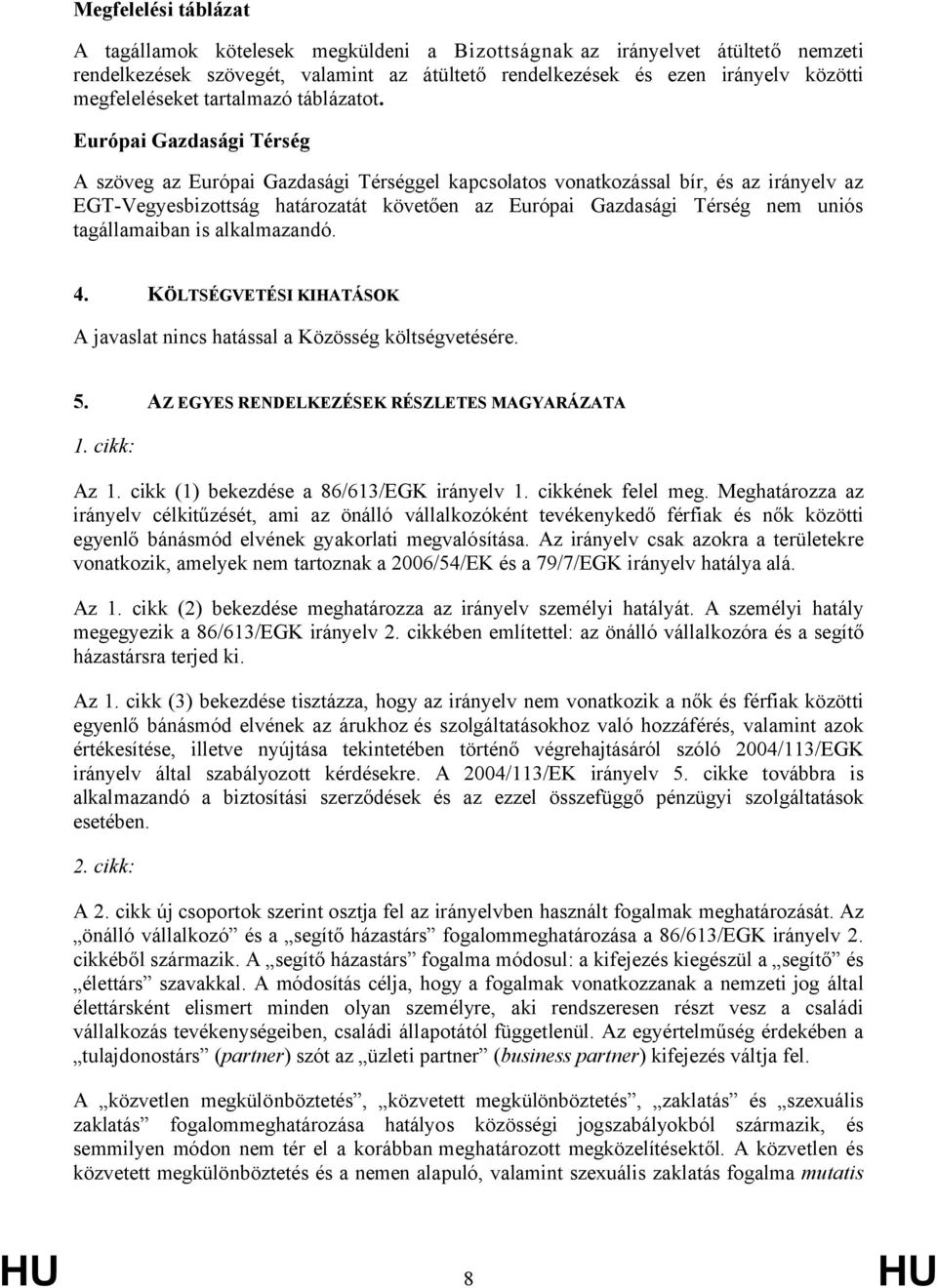 Megfelelési táblázat

A tagállamok kötelesek megküldeni a Bizottságnak az irányelvet átültető nemzeti rendelkezések szövegét, valamint az átültető rendelkezések és ezen irányelv közötti megfeleléseket tartalmazó táblázatot.

Európai Gazdasági Térség

A szöveg az Európai Gazdasági Térséggel kapcsolatos vonatkozással bír, és az irányelv az EGT-Vegyesbizottság határozatát követően az Európai Gazdasági Térség nem uniós tagállamaiban is alkalmazandó.

4. KÖLTSÉGVETÉSI KIHATÁSOK

A javaslat nincs hatással a Közösség költségvetésére.

5. AZ EGYES RENDELKEZÉSEK RÉSZLETES MAGYARÁZATA

1. cikk:

Az 1. cikk (1) bekezdése a 86/613/EGK irányelv 1. cikkének felel meg. Meghatározza az irányelv célkitűzését, ami az önálló vállalkozóként tevékenykedő férfiak és nők közötti egyenlő bánásmód elvének gyakorlati megvalósítása. Az irányelv csak azokra a területekre vonatkozik, amelyek nem tartoznak a 2006/54/EK és a 79/7/EGK irányelv hatálya alá.

Az 1. cikk (2) bekezdése meghatározza az irányelv személyi hatályát. A személyi hatály megegyezik a 86/613/EGK irányelv 2. cikkében említettel: az önálló vállalkozóra és a segítő házastársra terjed ki.

Az 1. cikk (3) bekezdése tisztázza, hogy az irányelv nem vonatkozik a nők és férfiak közötti egyenlő bánásmód elvének az árukhoz és szolgáltatásokhoz való hozzáférés, valamint azok értékesítése, illetve nyújtása tekintetében történő végrehajtásáról szóló 2004/113/EGK irányelv által szabályozott kérdésekre. A 2004/113/EK irányelv 5. cikke továbbra is alkalmazandó a biztosítási szerződések és az ezzel összefüggő pénzügyi szolgáltatások esetében.

2. cikk:

A 2. cikk új csoportok szerint osztja fel az irányelvben használt fogalmak meghatározását. Az „önálló vállalkozó” és a „segítő házastárs” fogalommeghatározása a 86/613/EGK irányelv 2. cikkéből származik. A „segítő házastárs” fogalma módosul: a kifejezés kiegészül a „segítő” és „élettárs” szavakkal. A módosítás célja, hogy a fogalmak vonatkozzanak a nemzeti jog által élettársként elismert minden olyan személyre, aki rendszeresen részt vesz a családi vállalkozás tevékenységeiben, családi állapotától függetlenül. Az egyértelműség érdekében a „tulajdonostárs” (partner) szót az „üzleti partner” (business partner) kifejezés váltja fel.

A „közvetlen megkülönböztetés”, „közvetett megkülönböztetés”, „zaklatás” és „szexuális zaklatás” fogalommeghatározása hatályos közösségi jogszabályokból származik, és semmilyen módon nem tér el a korábban meghatározott megközelítésektől. A közvetlen és közvetett megkülönböztetés és a nemen alapuló, valamint szexuális zaklatás fogalma mutatis

HU 8 HU